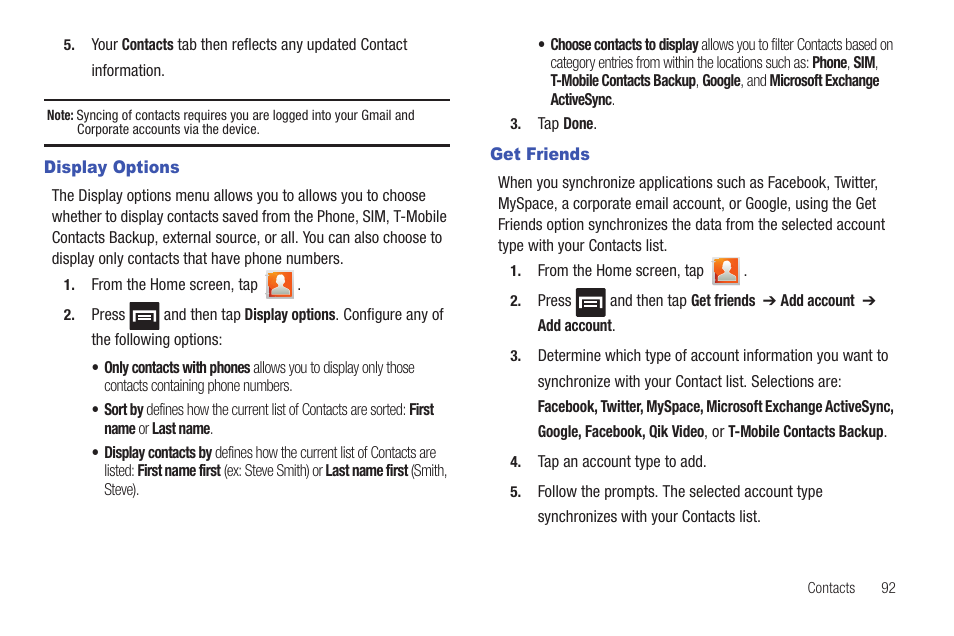 5. Your Contacts tab then reflects any updated Contact information.

Note: Syncing of contacts requires you are logged into your Gmail and Corporate accounts via the device.

Display Options

The Display options menu allows you to allows you to choose whether to display contacts saved from the Phone, SIM, T-Mobile Contacts Backup, external source, or all. You can also choose to display only contacts that have phone numbers.

1. From the Home screen, tap .

2. Press and then tap Display options. Configure any of the following options:

• Only contacts with phones allows you to display only those contacts containing phone numbers.

• Sort by defines how the current list of Contacts are sorted: First name or Last name.

• Display contacts by defines how the current list of Contacts are listed: First name first (ex: Steve Smith) or Last name first (Smith, Steve).

• Choose contacts to display allows you to filter Contacts based on category entries from within the locations such as: Phone, SIM, T-Mobile Contacts Backup, Google, and Microsoft Exchange ActiveSync.

3. Tap Done.

Get Friends

When you synchronize applications such as Facebook, Twitter, MySpace, a corporate email account, or Google, using the Get Friends option synchronizes the data from the selected account type with your Contacts list.

1. From the Home screen, tap .

2. Press and then tap Get friends ➔ Add account ➔ Add account.

3. Determine which type of account information you want to synchronize with your Contact list. Selections are: Facebook, Twitter, MySpace, Microsoft Exchange ActiveSync, Google, Facebook, Qik Video, or T-Mobile Contacts Backup.

4. Tap an account type to add.

5. Follow the prompts. The selected account type synchronizes with your Contacts list.

Contacts 92